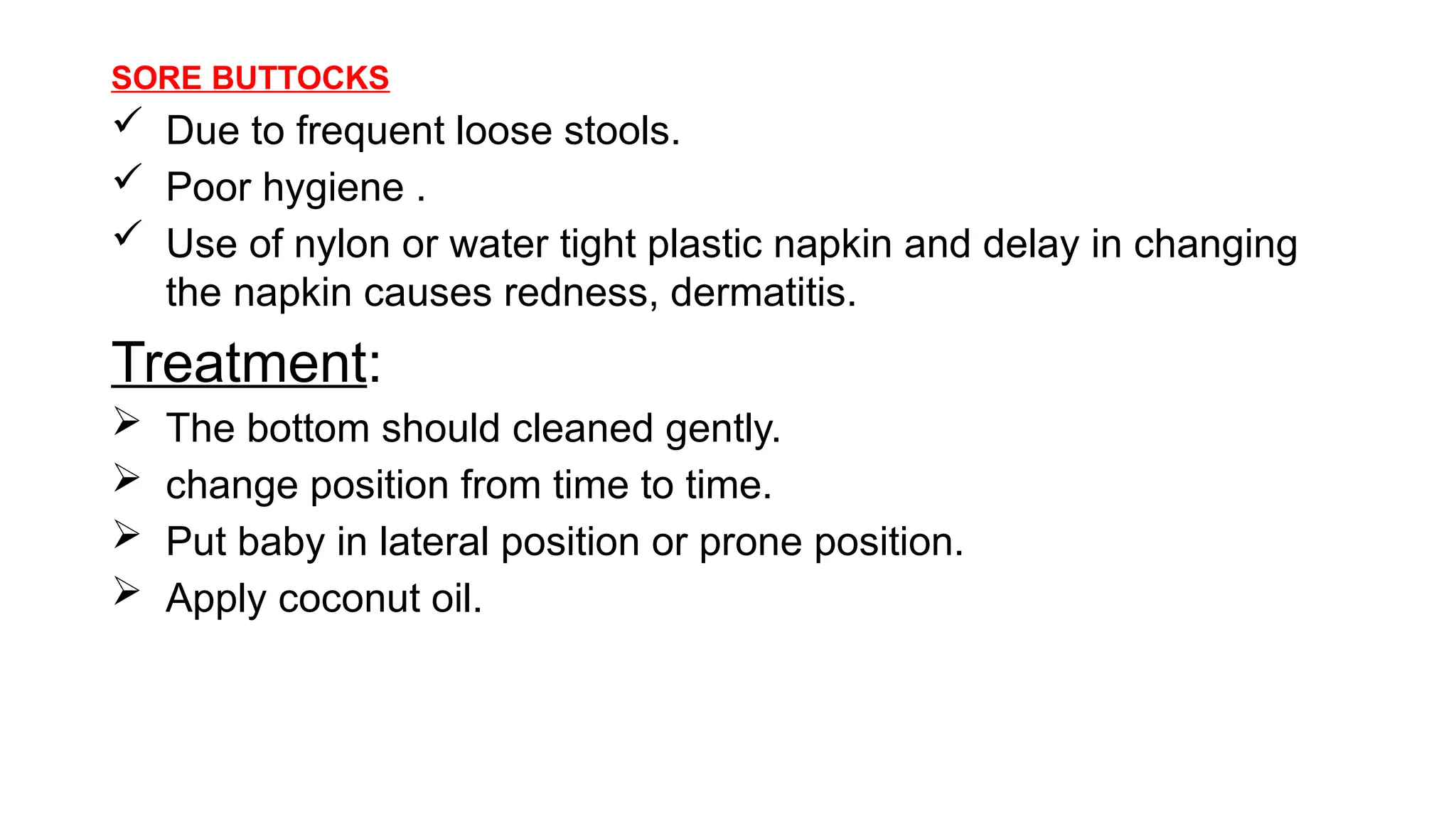 SORE BUTTOCKS

✓ Due to frequent loose stools.
✓ Poor hygiene .
✓ Use of nylon or water tight plastic napkin and delay in changing the napkin causes redness, dermatitis.

Treatment:

➢ The bottom should cleaned gently.
➢ change position from time to time.
➢ Put baby in lateral position or prone position.
➢ Apply coconut oil.